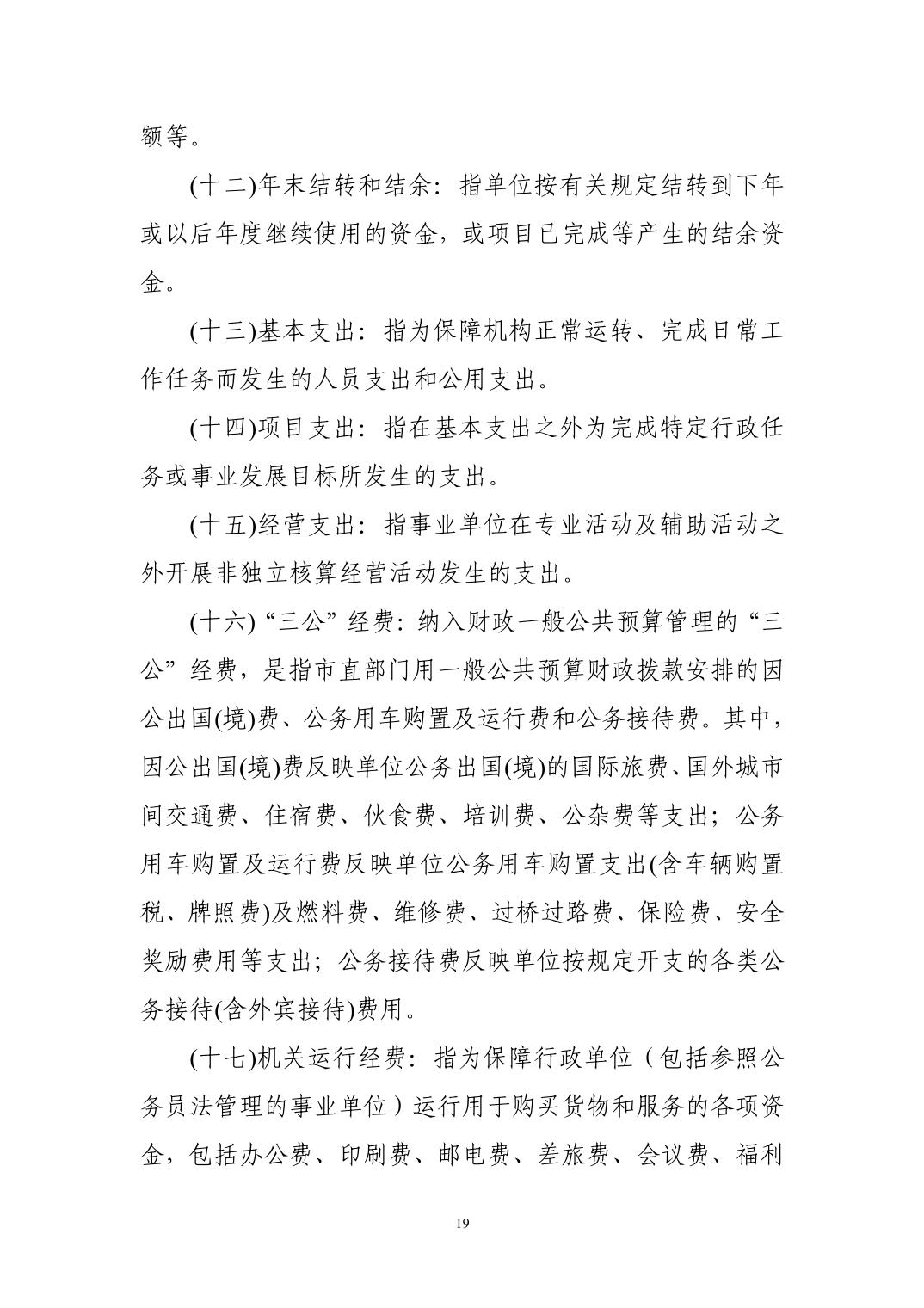 额等。

(十二)年末结转和结余：指单位按有关规定结转到下年或以后年度继续使用的资金，或项目已完成等产生的结余资金。

(十三)基本支出：指为保障机构正常运转、完成日常工作任务而发生的人员支出和公用支出。

(十四)项目支出：指在基本支出之外为完成特定行政任务或事业发展目标所发生的支出。

(十五)经营支出：指事业单位在专业活动及辅助活动之外开展非独立核算经营活动发生的支出。

(十六)“三公”经费：纳入财政一般公共预算管理的“三公”经费，是指市直部门用一般公共预算财政拨款安排的因公出国(境)费、公务用车购置及运行费和公务接待费。其中，因公出国(境)费反映单位公务出国(境)的国际旅费、国外城市间交通费、住宿费、伙食费、培训费、公杂费等支出；公务用车购置及运行费反映单位公务用车购置支出(含车辆购置税、牌照费)及燃料费、维修费、过桥过路费、保险费、安全奖励费用等支出；公务接待费反映单位按规定开支的各类公务接待(含外宾接待)费用。

(十七)机关运行经费：指为保障行政单位（包括参照公务员法管理的事业单位）运行用于购买货物和服务的各项资金，包括办公费、印刷费、邮电费、差旅费、会议费、福利

19